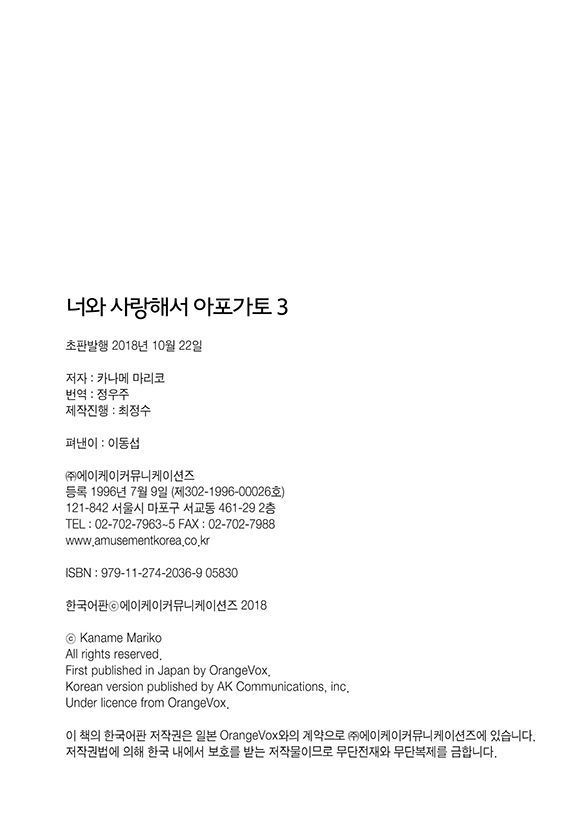 너와 사랑해서 아포가토 3

초판발행 2018년 10월 22일

저자 : 카나메 마리코
번역 : 정우주
제작진행 : 최정수

펴낸이 : 이동섭

㈜에이케이커뮤니케이션즈
등록 1996년 7월 9일 (제302-1996-00026호)
121-842 서울시 마포구 서교동 461-29 2층
TEL : 02-702-7963~5 FAX : 02-702-7988
www.amusementkorea.co.kr

ISBN : 979-11-274-2036-9 05830

한국어판ⓒ에이케이커뮤니케이션즈 2018

ⓒ Kaname Mariko
All rights reserved.
First published in Japan by OrangeVox.
Korean version published by AK Communications, inc.
Under licence from OrangeVox.

이 책의 한국어판 저작권은 일본 OrangeVox와의 계약으로 ㈜에이케이커뮤니케이션즈에 있습니다.
저작권법에 의해 한국 내에서 보호를 받는 저작물이므로 무단전재와 무단복제를 금합니다.